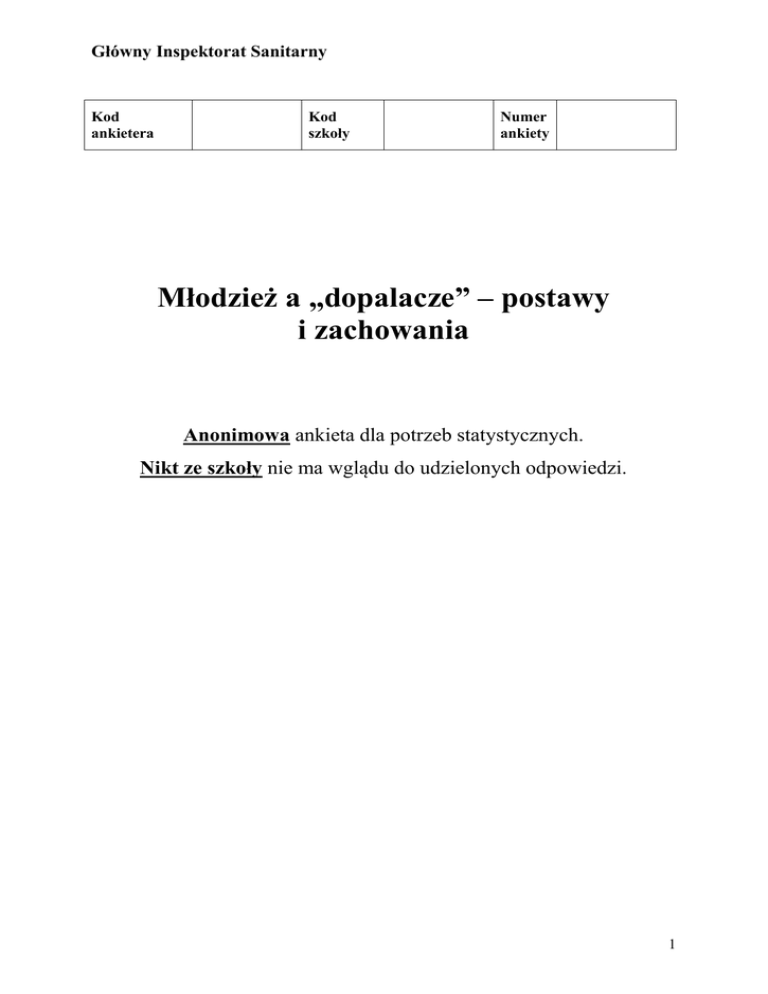 Główny Inspektorat Sanitarny

| Kod ankietera | | Kod szkoły | | Numer ankiety | |
|---|---|---|---|---|---|

Młodzież a „dopalacze” – postawy i zachowania

Anonimowa ankieta dla potrzeb statystycznych.

Nikt ze szkoły nie ma wglądu do udzielonych odpowiedzi.

1